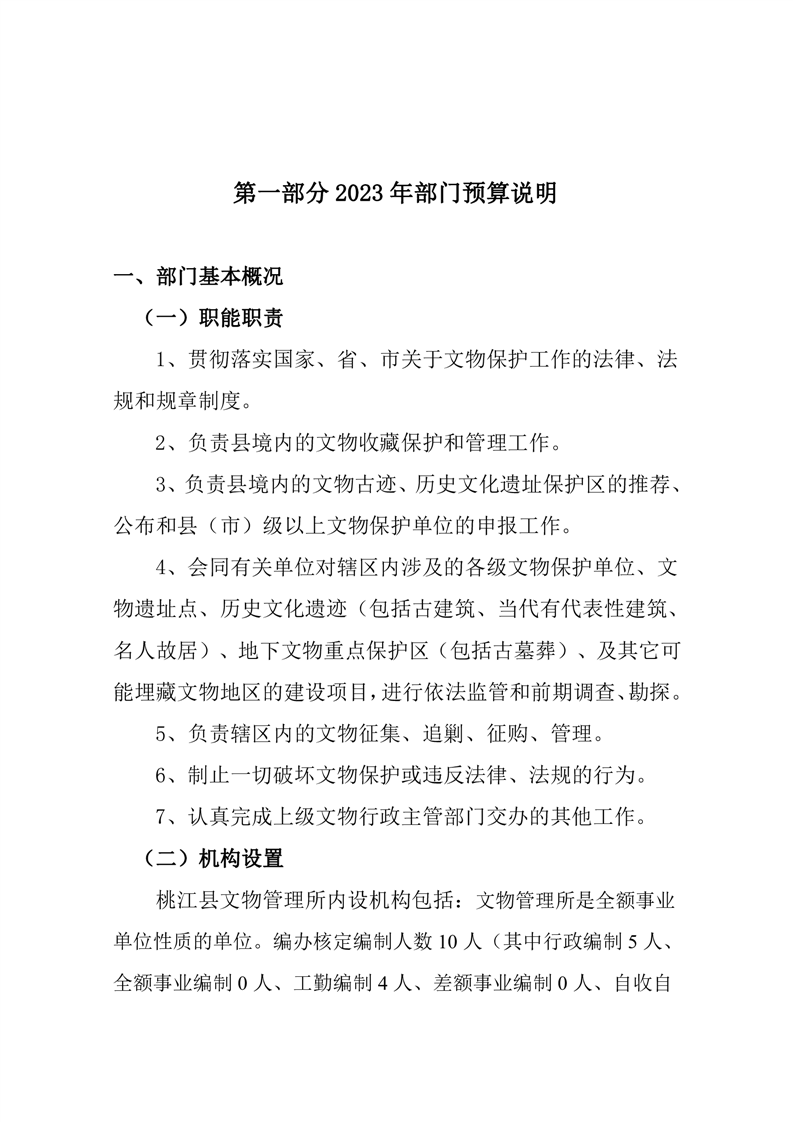 第一部分 2023 年部门预算说明

一、部门基本概况

（一）职能职责

1、贯彻落实国家、省、市关于文物保护工作的法律、法规和规章制度。

2、负责县境内的文物收藏保护和管理工作。

3、负责县境内的文物古迹、历史文化遗址保护区的推荐、公布和县（市）级以上文物保护单位的申报工作。

4、会同有关单位对辖区内涉及的各级文物保护单位、文物遗址点、历史文化遗迹（包括古建筑、当代有代表性建筑、名人故居）、地下文物重点保护区（包括古墓葬）、及其它可能埋藏文物地区的建设项目，进行依法监管和前期调查、勘探。

5、负责辖区内的文物征集、追剿、征购、管理。

6、制止一切破坏文物保护或违反法律、法规的行为。

7、认真完成上级文物行政主管部门交办的其他工作。

（二）机构设置

桃江县文物管理所内设机构包括：文物管理所是全额事业单位性质的单位。编办核定编制人数 10 人（其中行政编制 5 人、全额事业编制 0 人、工勤编制 4 人、差额事业编制 0 人、自收自